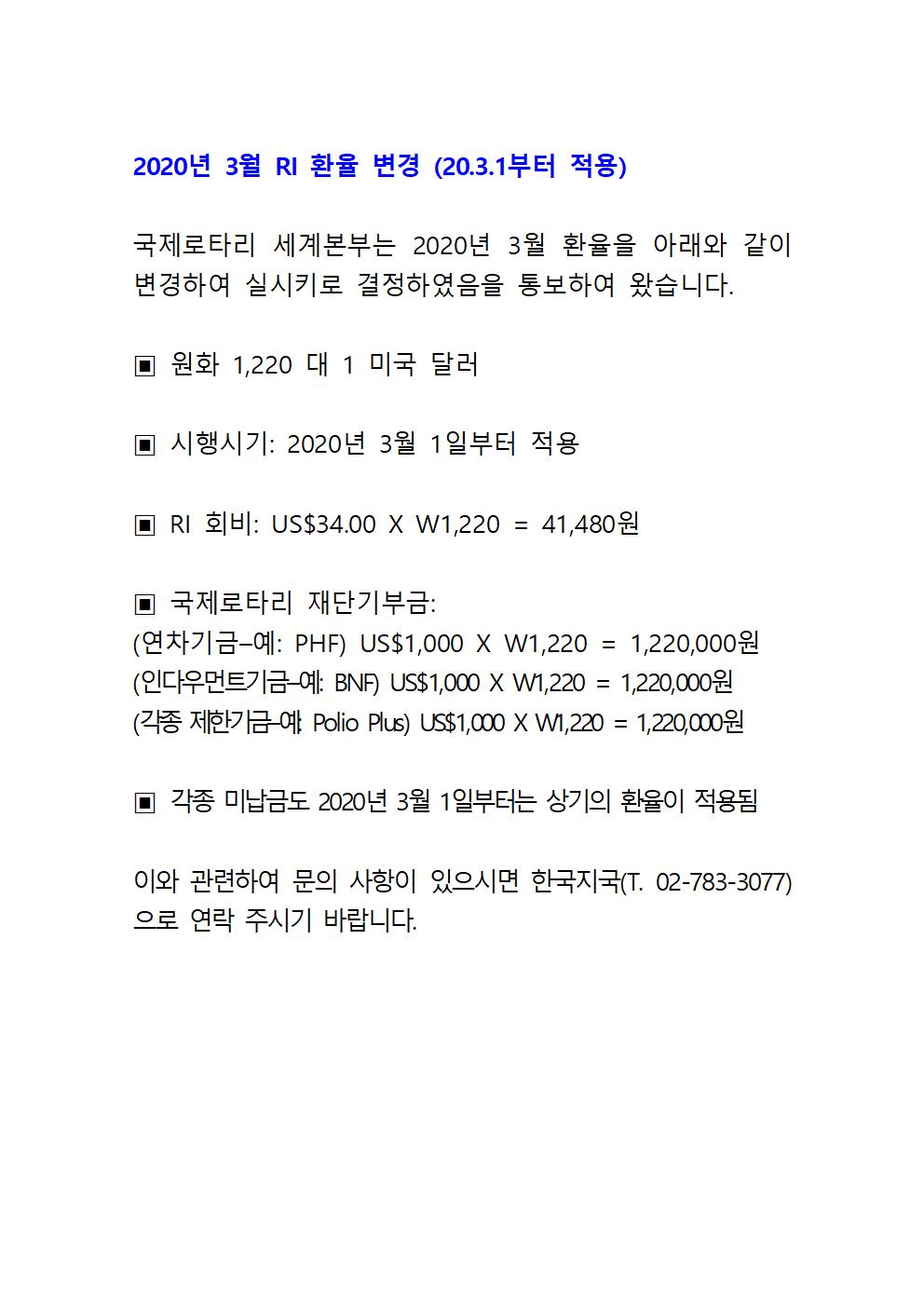 2020년 3월 RI 환율 변경 (20.3.1부터 적용)

국제로타리 세계본부는 2020년 3월 환율을 아래와 같이 변경하여 실시키로 결정하였음을 통보하여 왔습니다.

▣ 원화 1,220 대 1 미국 달러

▣ 시행시기: 2020년 3월 1일부터 적용

▣ RI 회비: US$34.00 X W1,220 = 41,480원

▣ 국제로타리 재단기부금:
(연차기금–예: PHF) US$1,000 X W1,220 = 1,220,000원
(인다우먼트기금–예: BNF) US$1,000 X W1,220 = 1,220,000원
(각종 제한기금–예: Polio Plus) US$1,000 X W1,220 = 1,220,000원

▣ 각종 미납금도 2020년 3월 1일부터는 상기의 환율이 적용됨

이와 관련하여 문의 사항이 있으시면 한국지국(T. 02-783-3077)으로 연락 주시기 바랍니다.